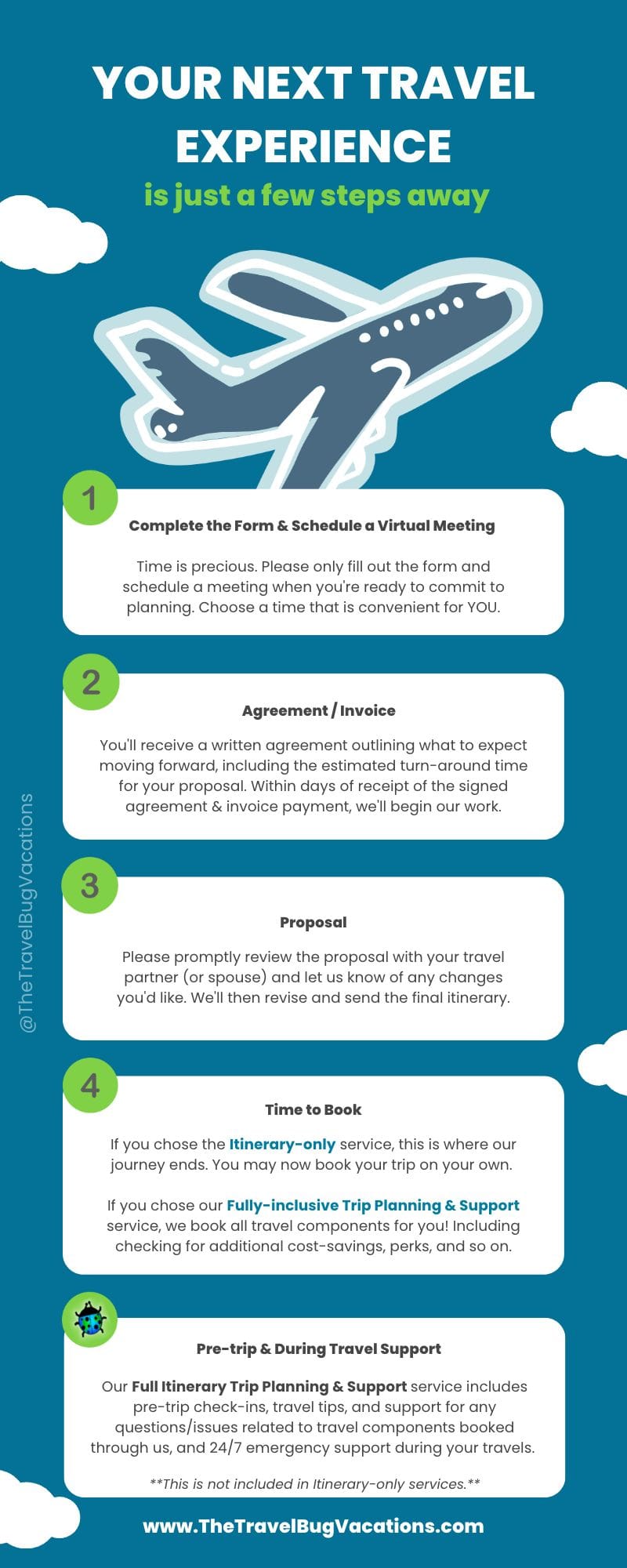 YOUR NEXT TRAVEL EXPERIENCE

is just a few steps away

1

Complete the Form & Schedule a Virtual Meeting

Time is precious. Please only fill out the form and schedule a meeting when you're ready to commit to planning. Choose a time that is convenient for YOU.

2

Agreement / Invoice

You'll receive a written agreement outlining what to expect moving forward, including the estimated turn-around time for your proposal. Within days of receipt of the signed agreement & invoice payment, we'll begin our work.

@TheTravelBugVacations

3

Proposal

Please promptly review the proposal with your travel partner (or spouse) and let us know of any changes you'd like. We'll then revise and send the final itinerary.

4

Time to Book

If you chose the Itinerary-only service, this is where our journey ends. You may now book your trip on your own.

If you chose our Fully-inclusive Trip Planning & Support service, we book all travel components for you! Including checking for additional cost-savings, perks, and so on.

Pre-trip & During Travel Support

Our Full Itinerary Trip Planning & Support service includes pre-trip check-ins, travel tips, and support for any questions/issues related to travel components booked through us, and 24/7 emergency support during your travels.

**This is not included in Itinerary-only services.**

www.TheTravelBugVacations.com